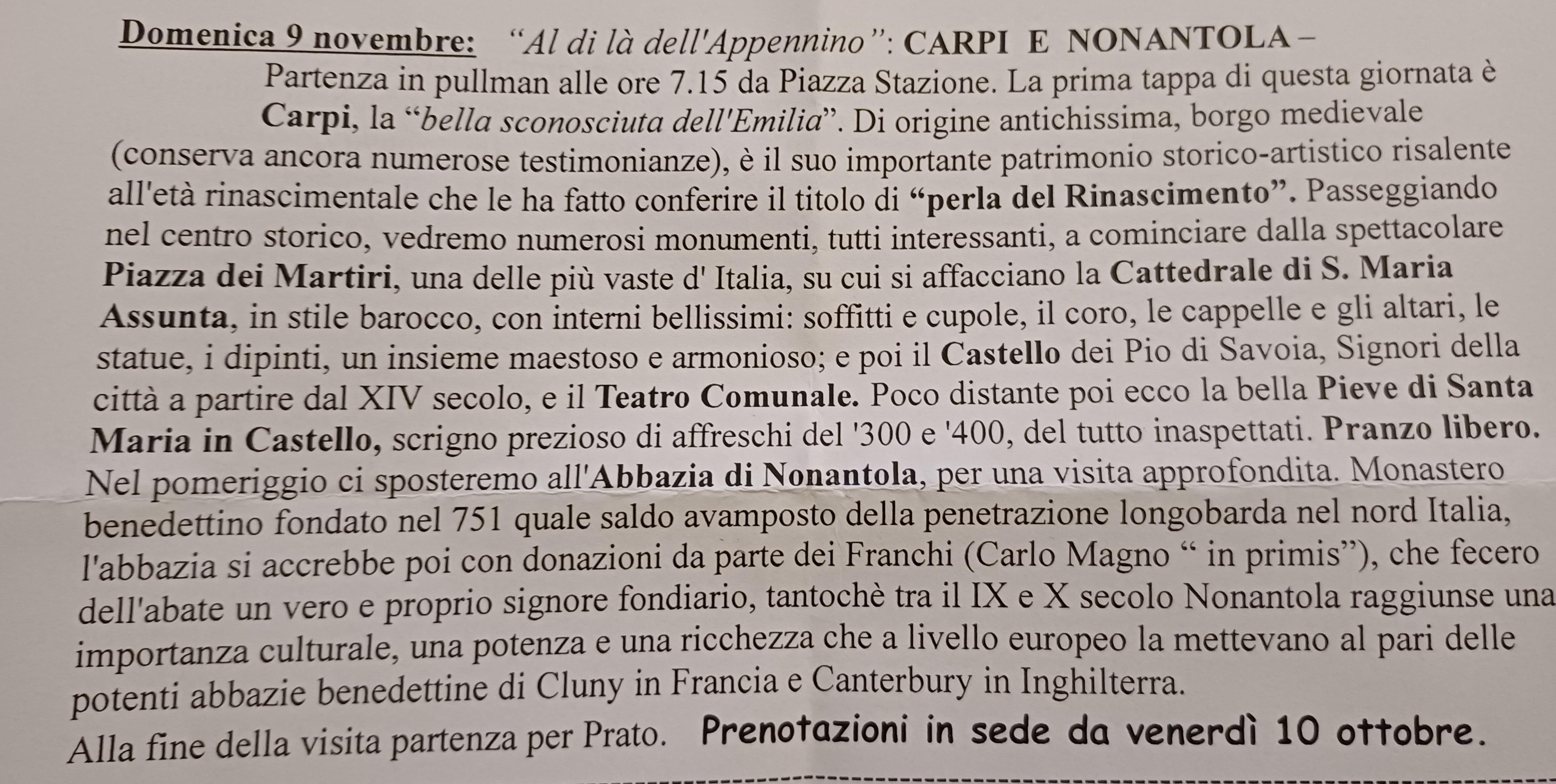 Domenica 9 novembre: "Al di là dell'Appennino": CARPI E NONANTOLA –

Partenza in pullman alle ore 7.15 da Piazza Stazione. La prima tappa di questa giornata è Carpi, la "bella sconosciuta dell'Emilia". Di origine antichissima, borgo medievale (conserva ancora numerose testimonianze), è il suo importante patrimonio storico-artistico risalente all'età rinascimentale che le ha fatto conferire il titolo di "perla del Rinascimento". Passeggiando nel centro storico, vedremo numerosi monumenti, tutti interessanti, a cominciare dalla spettacolare Piazza dei Martiri, una delle più vaste d' Italia, su cui si affacciano la Cattedrale di S. Maria Assunta, in stile barocco, con interni bellissimi: soffitti e cupole, il coro, le cappelle e gli altari, le statue, i dipinti, un insieme maestoso e armonioso; e poi il Castello dei Pio di Savoia, Signori della città a partire dal XIV secolo, e il Teatro Comunale. Poco distante poi ecco la bella Pieve di Santa Maria in Castello, scrigno prezioso di affreschi del '300 e '400, del tutto inaspettati. Pranzo libero. Nel pomeriggio ci sposteremo all'Abbazia di Nonantola, per una visita approfondita. Monastero benedettino fondato nel 751 quale saldo avamposto della penetrazione longobarda nel nord Italia, l'abbazia si accrebbe poi con donazioni da parte dei Franchi (Carlo Magno " in primis"), che fecero dell'abate un vero e proprio signore fondiario, tantochè tra il IX e X secolo Nonantola raggiunse una importanza culturale, una potenza e una ricchezza che a livello europeo la mettevano al pari delle potenti abbazie benedettine di Cluny in Francia e Canterbury in Inghilterra.
Alla fine della visita partenza per Prato. Prenotazioni in sede da venerdì 10 ottobre.